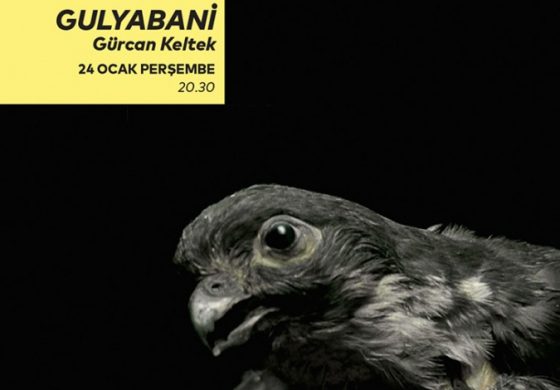 GULYABANİ
Gürcan Keltek
24 OCAK PERŞEMBE
20.30